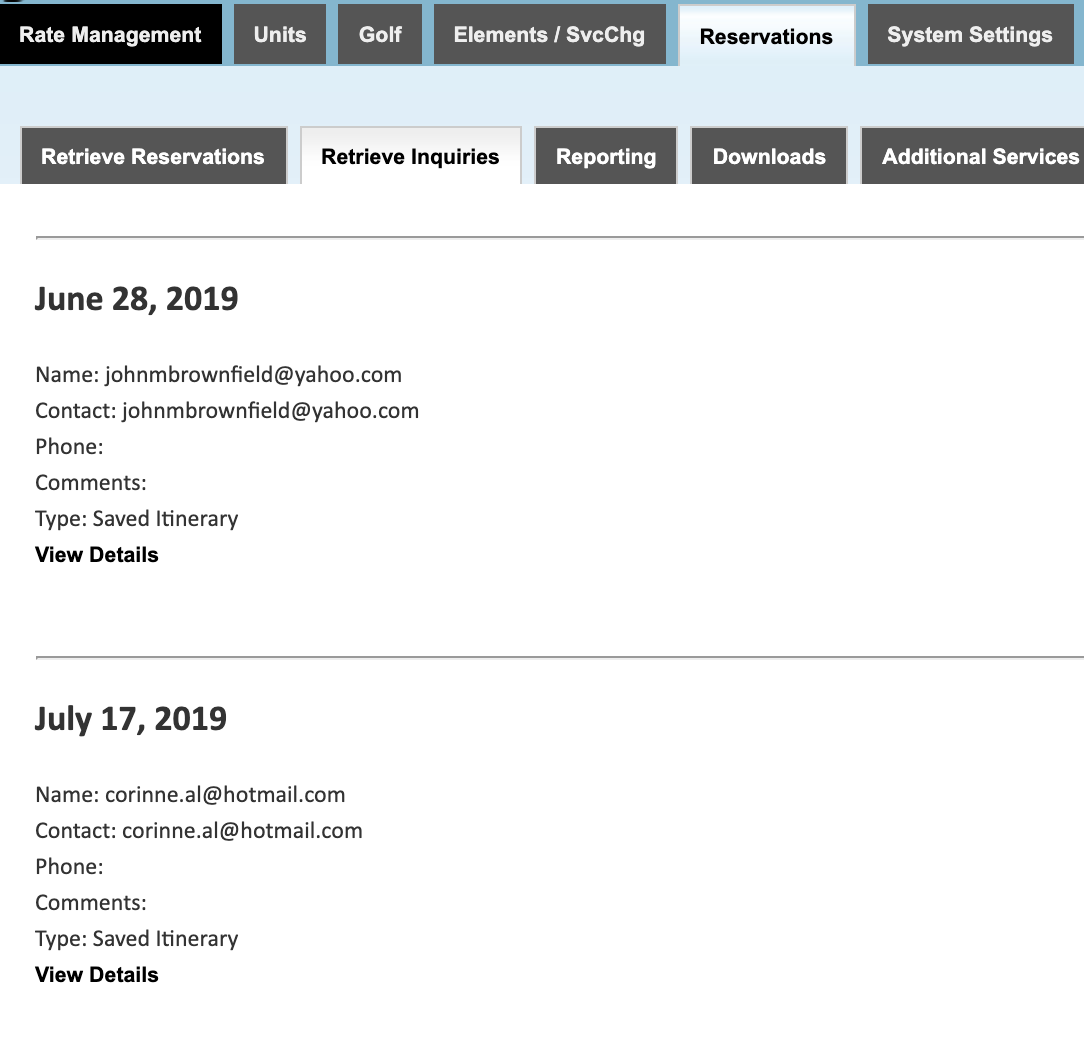 Rate Management
Units
Golf
Elements / SvcChg
Reservations
System Settings

Retrieve Reservations
Retrieve Inquiries
Reporting
Downloads
Additional Services

June 28, 2019

Name: johnmbrownfield@yahoo.com
Contact: johnmbrownfield@yahoo.com
Phone:
Comments:
Type: Saved Itinerary
View Details

July 17, 2019

Name: corinne.al@hotmail.com
Contact: corinne.al@hotmail.com
Phone:
Comments:
Type: Saved Itinerary
View Details